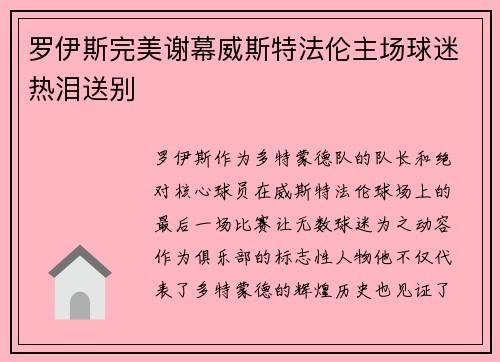 罗伊斯完美谢幕威斯特法伦主场球迷热泪送别

罗伊斯作为多特蒙德队的队长和绝对核心球员在威斯特法伦球场上的最后一场比赛让无数球迷为之动容作为俱乐部的标志性人物他不仅代表了多特蒙德的辉煌历史也见证了